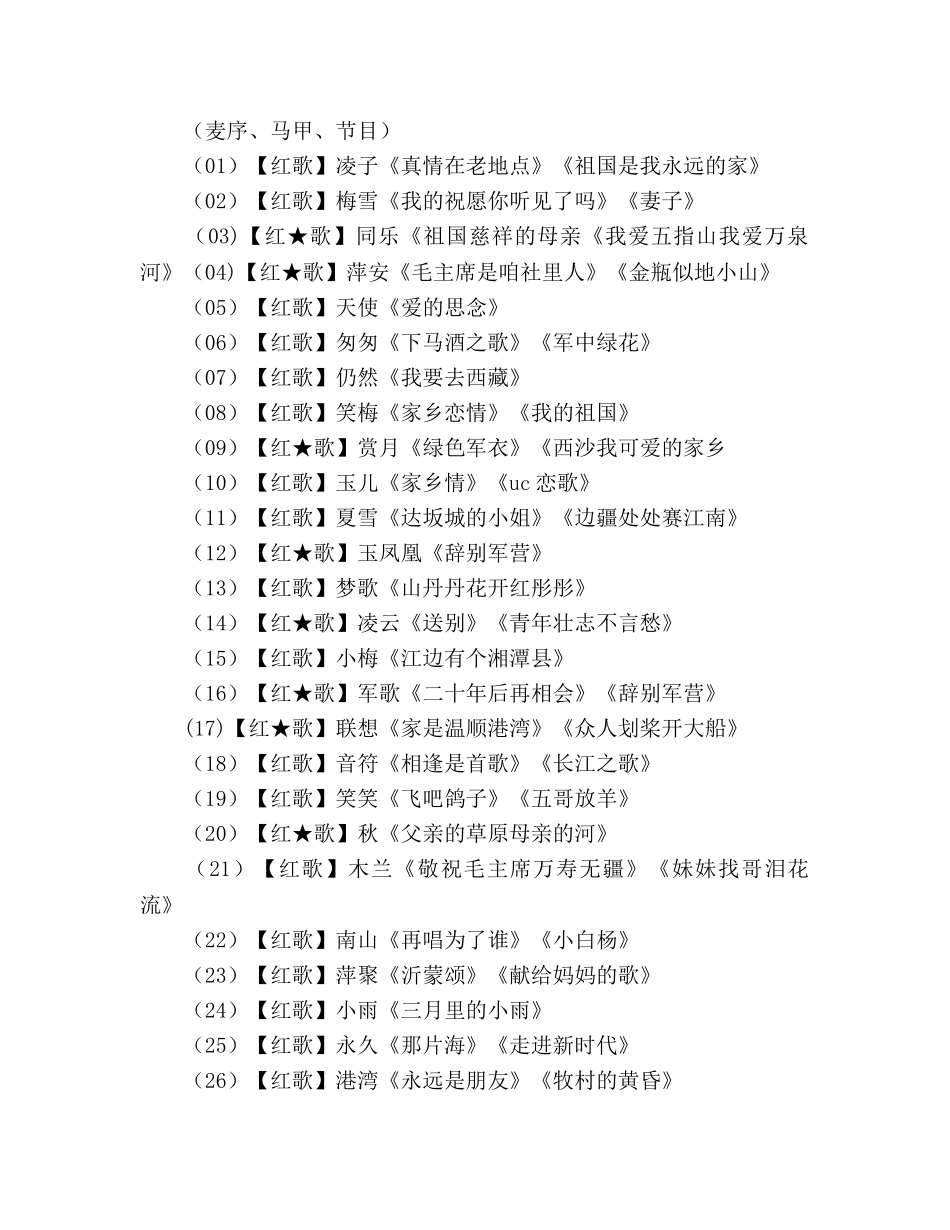 （麦序、马甲、节目）

（01）【红歌】凌子《真情在老地点》《祖国是我永远的家》

（02）【红歌】梅雪《我的祝愿你听见了吗》《妻子》

(03)【红★歌】同乐《祖国慈祥的母亲《我爱五指山我爱万泉河》(04)【红★歌】萍安《毛主席是咱社里人》《金瓶似地小山》

（05）【红歌】天使《爱的思念》

（06）【红歌】匆匆《下马酒之歌》《军中绿花》

（07）【红歌】仍然《我要去西藏》

（08）【红歌】笑梅《家乡恋情》《我的祖国》

（09）【红★歌】赏月《绿色军衣》《西沙我可爱的家乡

（10）【红歌】玉儿《家乡情》《uc 恋歌》

（11）【红歌】夏雪《达坂城的小姐》《边疆处处赛江南》

（12）【红★歌】玉凤凰《辞别军营》

（13）【红歌】梦歌《山丹丹花开红彤彤》

（14）【红★歌】凌云《送别》《青年壮志不言愁》

（15）【红歌】小梅《江边有个湘潭县》

（16）【红★歌】军歌《二十年后再相会》《辞别军营》

(17)【红★歌】联想《家是温顺港湾》《众人划桨开大船》

（18）【红歌】音符《相逢是首歌》《长江之歌》

（19）【红歌】笑笑《飞吧鸽子》《五哥放羊》

（20）【红★歌】秋《父亲的草原母亲的河》

（21）【红歌】木兰《敬祝毛主席万寿无疆》《妹妹找哥泪花流》

（22）【红歌】南山《再唱为了谁》《小白杨》

（23）【红歌】萍聚《沂蒙颂》《献给妈妈的歌》

（24）【红歌】小雨《三月里的小雨》

（25）【红歌】永久《那片海》《走进新时代》

（26）【红歌】港湾《永远是朋友》《牧村的黄昏》